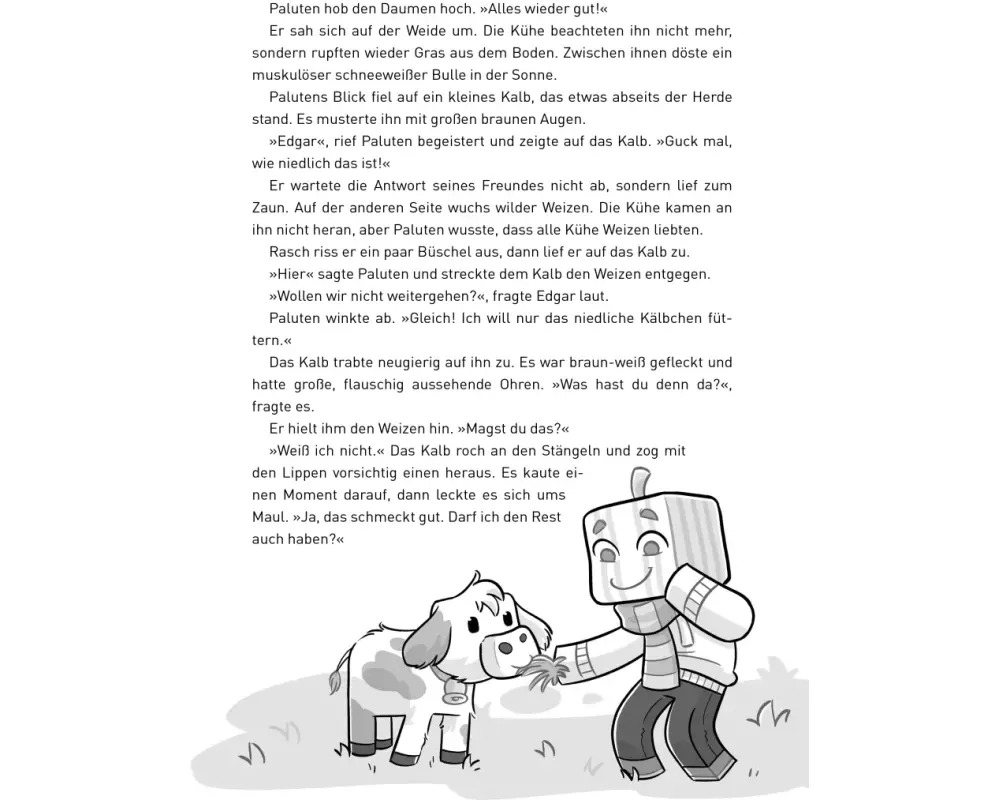 Paluten hob den Daumen hoch. »Alles wieder gut!«

Er sah sich auf der Weide um. Die Kühe beachteten ihn nicht mehr, sondern rupften wieder Gras aus dem Boden. Zwischen ihnen döste ein muskulöser schneeweißer Bulle in der Sonne.

Palutens Blick fiel auf ein kleines Kalb, das etwas abseits der Herde stand. Es musterte ihn mit großen braunen Augen.

»Edgar«, rief Paluten begeistert und zeigte auf das Kalb. »Guck mal, wie niedlich das ist!«

Er wartete die Antwort seines Freundes nicht ab, sondern lief zum Zaun. Auf der anderen Seite wuchs wilder Weizen. Die Kühe kamen an ihn nicht heran, aber Paluten wusste, dass alle Kühe Weizen liebten.

Rasch riss er ein paar Büschel aus, dann lief er auf das Kalb zu.

»Hier« sagte Paluten und streckte dem Kalb den Weizen entgegen.

»Wollen wir nicht weitergehen?«, fragte Edgar laut.

Paluten winkte ab. »Gleich! Ich will nur das niedliche Kälbchen füttern.«

Das Kalb trabte neugierig auf ihn zu. Es war braun-weiß gefleckt und hatte große, flauschig aussehende Ohren. »Was hast du denn da?«, fragte es.

Er hielt ihm den Weizen hin. »Magst du das?«

»Weiß ich nicht.« Das Kalb roch an den Stängeln und zog mit den Lippen vorsichtig einen heraus. Es kaute einen Moment darauf, dann leckte es sich ums Maul. »Ja, das schmeckt gut. Darf ich den Rest auch haben?«